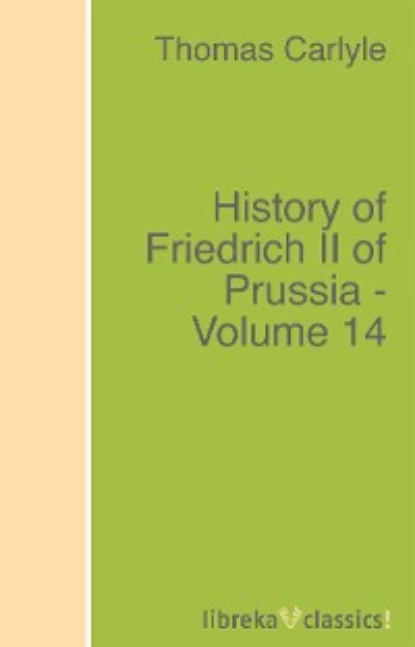 Thomas Carlyle

History of Friedrich II of Prussia - Volume 14

libreka classics!